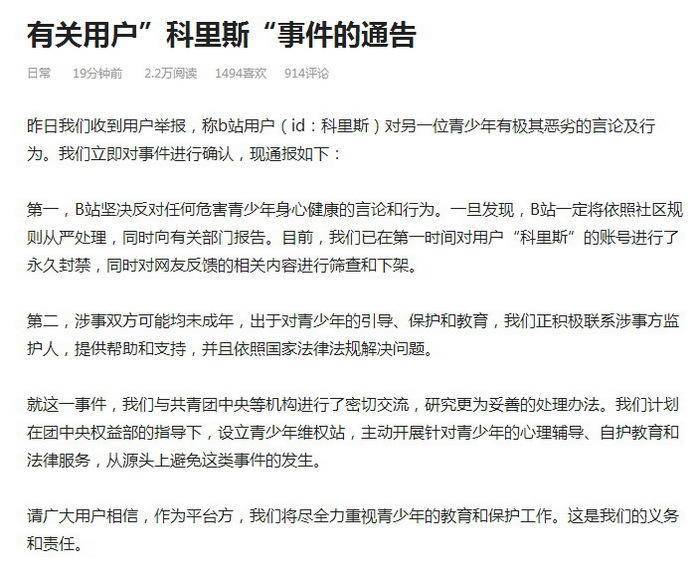 有关用户”科里斯“事件的通告

日常　19分钟前　2.2万阅读　1494喜欢　914评论

昨日我们收到用户举报，称b站用户（id：科里斯）对另一位青少年有极其恶劣的言论及行为。我们立即对事件进行确认，现通报如下：

第一，B站坚决反对任何危害青少年身心健康的言论和行为。一旦发现，B站一定将依照社区规则从严处理，同时向有关部门报告。目前，我们已在第一时间对用户“科里斯”的账号进行了永久封禁，同时对网友反馈的相关内容进行筛查和下架。

第二，涉事双方可能均未成年，出于对青少年的引导、保护和教育，我们正积极联系涉事方监护人，提供帮助和支持，并且依照国家法律法规解决问题。

就这一事件，我们与共青团中央等机构进行了密切交流，研究更为妥善的处理办法。我们计划在团中央权益部的指导下，设立青少年维权站，主动开展针对青少年的心理辅导、自护教育和法律服务，从源头上避免这类事件的发生。

请广大用户相信，作为平台方，我们将尽全力重视青少年的教育和保护工作。这是我们的义务和责任。